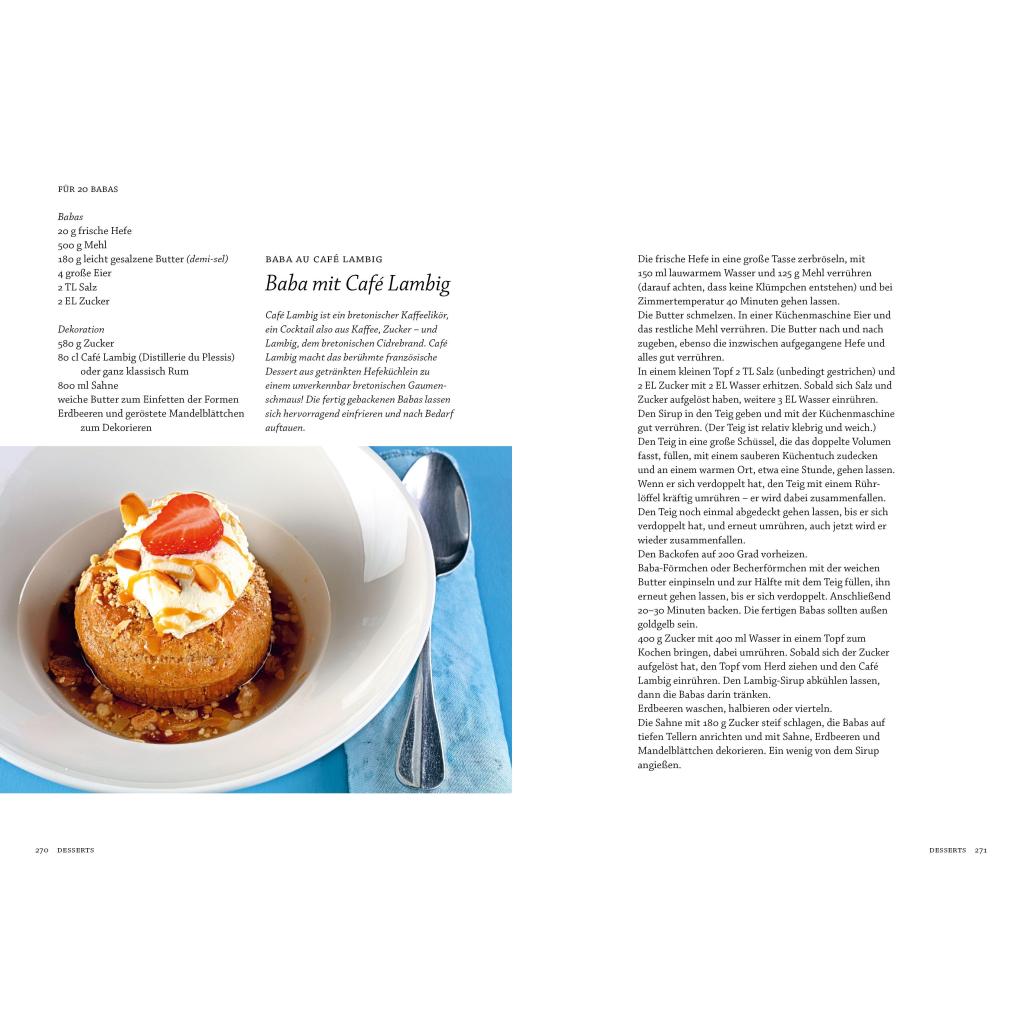 FÜR 20 BABAS

Babas
20 g frische Hefe
500 g Mehl
180 g leicht gesalzene Butter (demi-sel)
4 große Eier
2 TL Salz
2 EL Zucker

Dekoration
580 g Zucker
80 cl Café Lambig (Distillerie du Plessis) oder ganz klassisch Rum
800 ml Sahne
weiche Butter zum Einfetten der Formen
Erdbeeren und geröstete Mandelblättchen zum Dekorieren

BABA AU CAFÉ LAMBIG
Baba mit Café Lambig

Café Lambig ist ein bretonischer Kaffeelikör, ein Cocktail also aus Kaffee, Zucker – und Lambig, dem bretonischen Cidrebrand. Café Lambig macht das berühmte französische Dessert aus getränkten Hefeküchlein zu einem unverkennbar bretonischen Gaumenschmaus! Die fertig gebackenen Babas lassen sich hervorragend einfrieren und nach Bedarf auftauen.

Die frische Hefe in eine große Tasse zerbröseln, mit 150 ml lauwarmem Wasser und 125 g Mehl verrühren (darauf achten, dass keine Klümpchen entstehen) und bei Zimmertemperatur 40 Minuten gehen lassen.
Die Butter schmelzen. In einer Küchenmaschine Eier und das restliche Mehl verrühren. Die Butter nach und nach zugeben, ebenso die inzwischen aufgegangene Hefe und alles gut verrühren.
In einem kleinen Topf 2 TL Salz (unbedingt gestrichen) und 2 EL Zucker mit 2 EL Wasser erhitzen. Sobald sich Salz und Zucker aufgelöst haben, weitere 3 EL Wasser einrühren.
Den Sirup in den Teig geben und mit der Küchenmaschine gut verrühren. (Der Teig ist relativ klebrig und weich.)
Den Teig in eine große Schüssel, die das doppelte Volumen fasst, füllen, mit einem sauberen Küchentuch zudecken und an einem warmen Ort, etwa eine Stunde, gehen lassen. Wenn er sich verdoppelt hat, den Teig mit einem Rührlöffel kräftig umrühren – er wird dabei zusammenfallen.
Den Teig noch einmal abgedeckt gehen lassen, bis er sich verdoppelt hat, und erneut umrühren, auch jetzt wird er wieder zusammenfallen.
Den Backofen auf 200 Grad vorheizen.
Baba-Förmchen oder Becherförmchen mit der weichen Butter einpinseln und zur Hälfte mit dem Teig füllen, ihn erneut gehen lassen, bis er sich verdoppelt. Anschließend 20–30 Minuten backen. Die fertigen Babas sollten außen goldgelb sein.
400 g Zucker mit 400 ml Wasser in einem Topf zum Kochen bringen, dabei umrühren. Sobald sich der Zucker aufgelöst hat, den Topf vom Herd ziehen und den Café Lambig einrühren. Den Lambig-Sirup abkühlen lassen, dann die Babas darin tränken.
Erdbeeren waschen, halbieren oder vierteln.
Die Sahne mit 180 g Zucker steif schlagen, die Babas auf tiefen Tellern anrichten und mit Sahne, Erdbeeren und Mandelblättchen dekorieren. Ein wenig von dem Sirup angießen.

270 DESSERTS

DESSERTS 271